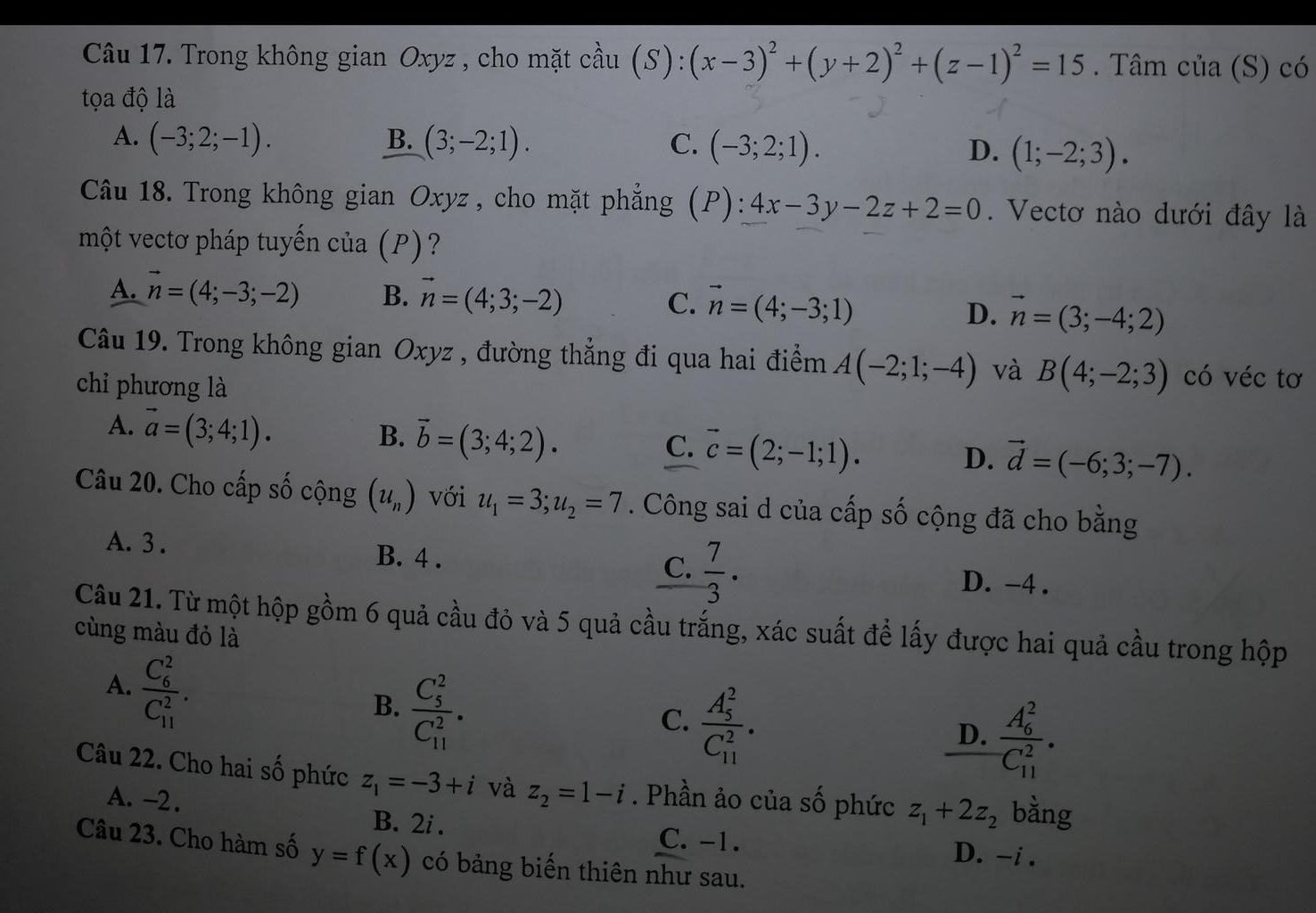 Câu 17. Trong không gian $Oxyz$, cho mặt cầu $(S):(x-3)^2+(y+2)^2+(z-1)^2=15$. Tâm của (S) có tọa độ là

A. $(-3;2;-1)$.
B. $(3;-2;1)$.
C. $(-3;2;1)$.
D. $(1;-2;3)$.

Câu 18. Trong không gian $Oxyz$, cho mặt phẳng $(P):4x-3y-2z+2=0$. Vectơ nào dưới đây là một vectơ pháp tuyến của $(P)$?

A. $\vec{n}=(4;-3;-2)$
B. $\vec{n}=(4;3;-2)$
C. $\vec{n}=(4;-3;1)$
D. $\vec{n}=(3;-4;2)$

Câu 19. Trong không gian $Oxyz$, đường thẳng đi qua hai điểm $A(-2;1;-4)$ và $B(4;-2;3)$ có véc tơ chỉ phương là

A. $\vec{a}=(3;4;1)$.
B. $\vec{b}=(3;4;2)$.
C. $\vec{c}=(2;-1;1)$.
D. $\vec{d}=(-6;3;-7)$.

Câu 20. Cho cấp số cộng $(u_n)$ với $u_1=3;u_2=7$. Công sai d của cấp số cộng đã cho bằng

A. 3.
B. 4.
C. $\frac{7}{3}$.
D. $-4$.

Câu 21. Từ một hộp gồm 6 quả cầu đỏ và 5 quả cầu trắng, xác suất để lấy được hai quả cầu trong hộp cùng màu đỏ là

A. $\frac{C_6^2}{C_{11}^2}$.
B. $\frac{C_5^2}{C_{11}^2}$.
C. $\frac{A_5^2}{C_{11}^2}$.
D. $\frac{A_6^2}{C_{11}^2}$.

Câu 22. Cho hai số phức $z_1=-3+i$ và $z_2=1-i$. Phần ảo của số phức $z_1+2z_2$ bằng

A. $-2$.
B. $2i$.
C. $-1$.
D. $-i$.

Câu 23. Cho hàm số $y=f(x)$ có bảng biến thiên như sau.